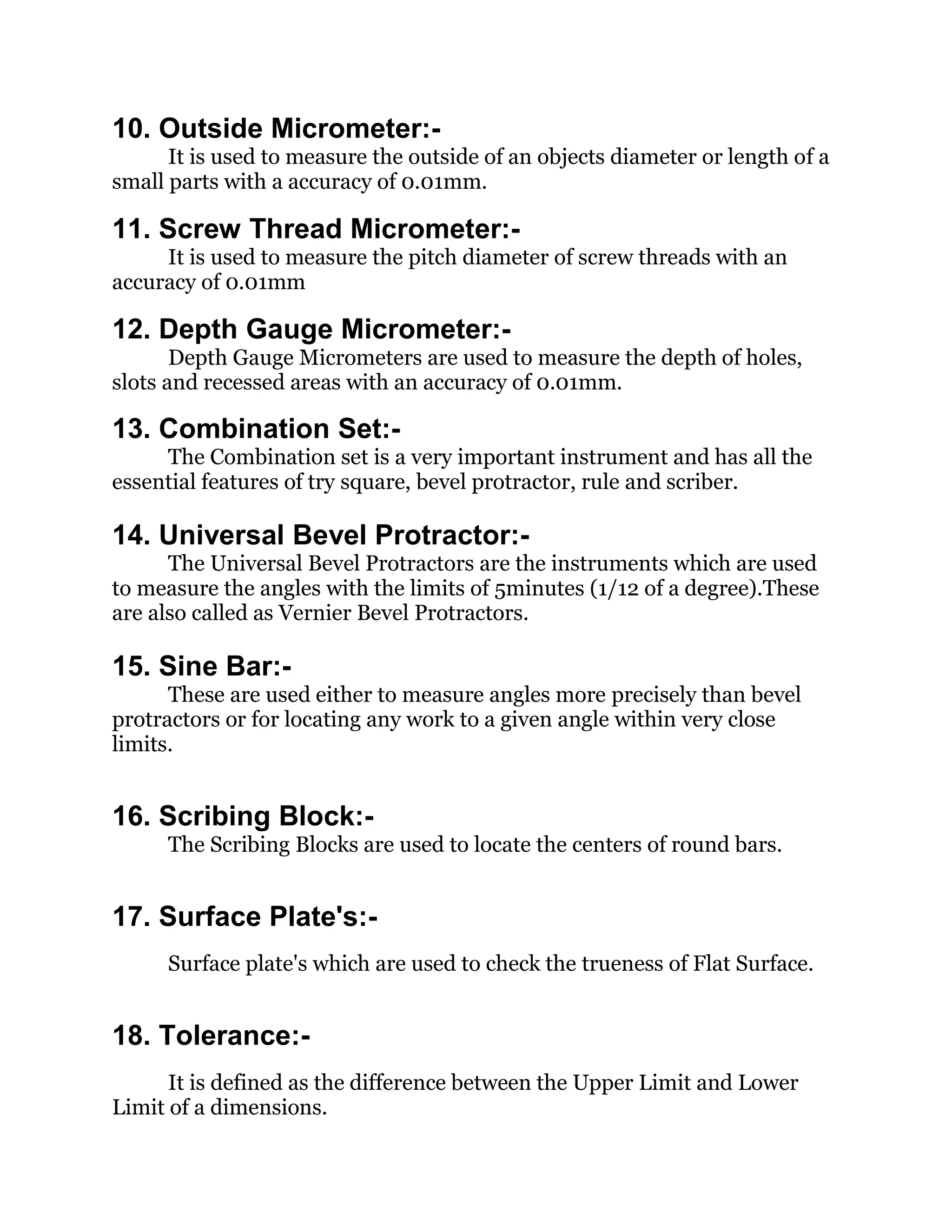 10. Outside Micrometer:-

It is used to measure the outside of an objects diameter or length of a small parts with a accuracy of 0.01mm.

11. Screw Thread Micrometer:-

It is used to measure the pitch diameter of screw threads with an accuracy of 0.01mm

12. Depth Gauge Micrometer:-

Depth Gauge Micrometers are used to measure the depth of holes, slots and recessed areas with an accuracy of 0.01mm.

13. Combination Set:-

The Combination set is a very important instrument and has all the essential features of try square, bevel protractor, rule and scriber.

14. Universal Bevel Protractor:-

The Universal Bevel Protractors are the instruments which are used to measure the angles with the limits of 5minutes (1/12 of a degree).These are also called as Vernier Bevel Protractors.

15. Sine Bar:-

These are used either to measure angles more precisely than bevel protractors or for locating any work to a given angle within very close limits.

16. Scribing Block:-

The Scribing Blocks are used to locate the centers of round bars.

17. Surface Plate's:-

Surface plate's which are used to check the trueness of Flat Surface.

18. Tolerance:-

It is defined as the difference between the Upper Limit and Lower Limit of a dimensions.